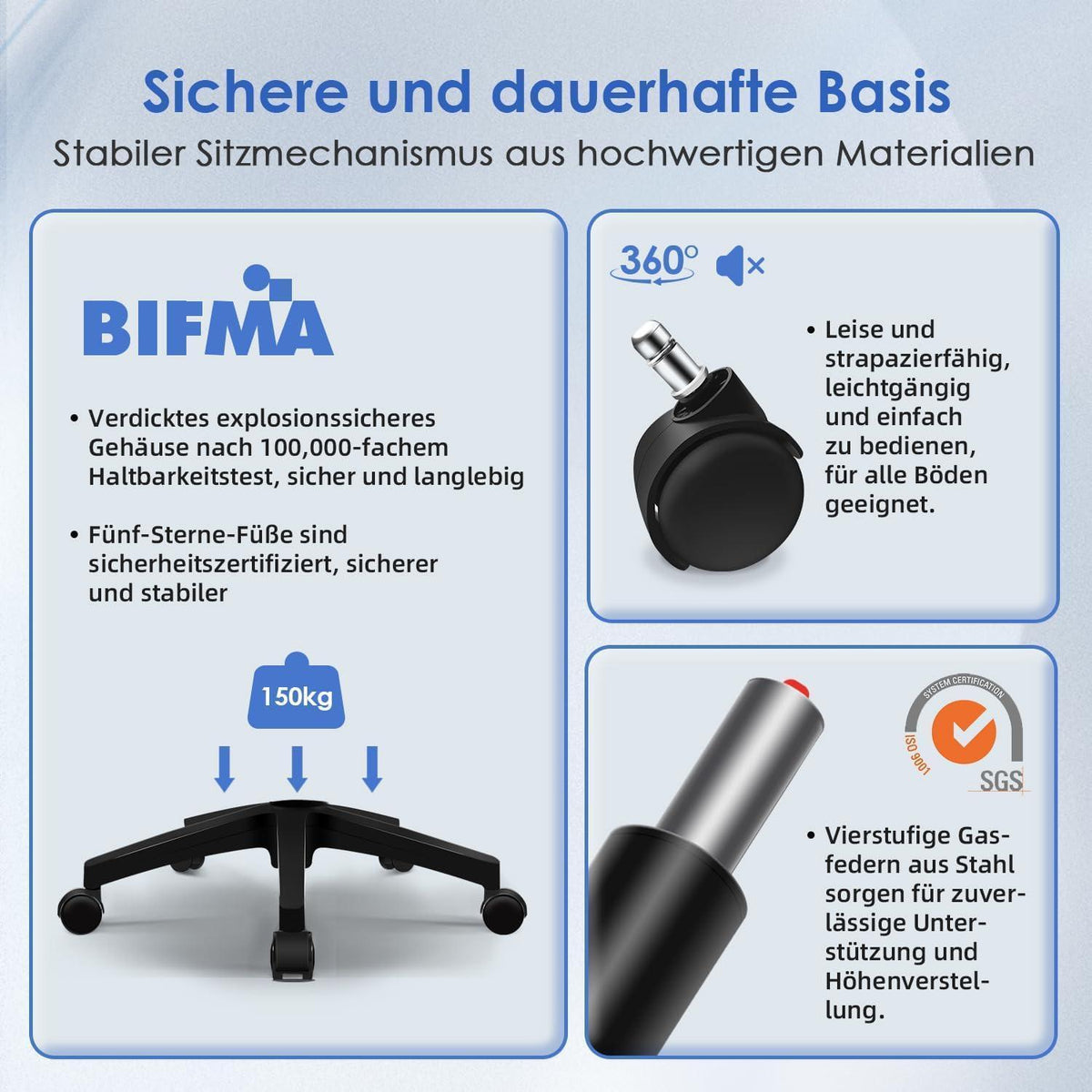 Sichere und dauerhafte Basis

Stabiler Sitzmechanismus aus hochwertigen Materialien

BIFMA

• Verdicktes explosionssicheres Gehäuse nach 100,000-fachem Haltbarkeitstest, sicher und langlebig

• Fünf-Sterne-Füße sind sicherheitszertifiziert, sicherer und stabiler

150kg

360°

• Leise und strapazierfähig, leichtgängig und einfach zu bedienen, für alle Böden geeignet.

SYSTEM CERTIFICATION

ISO 9001

SGS

• Vierstufige Gasfedern aus Stahl sorgen für zuverlässige Unterstützung und Höhenverstellung.